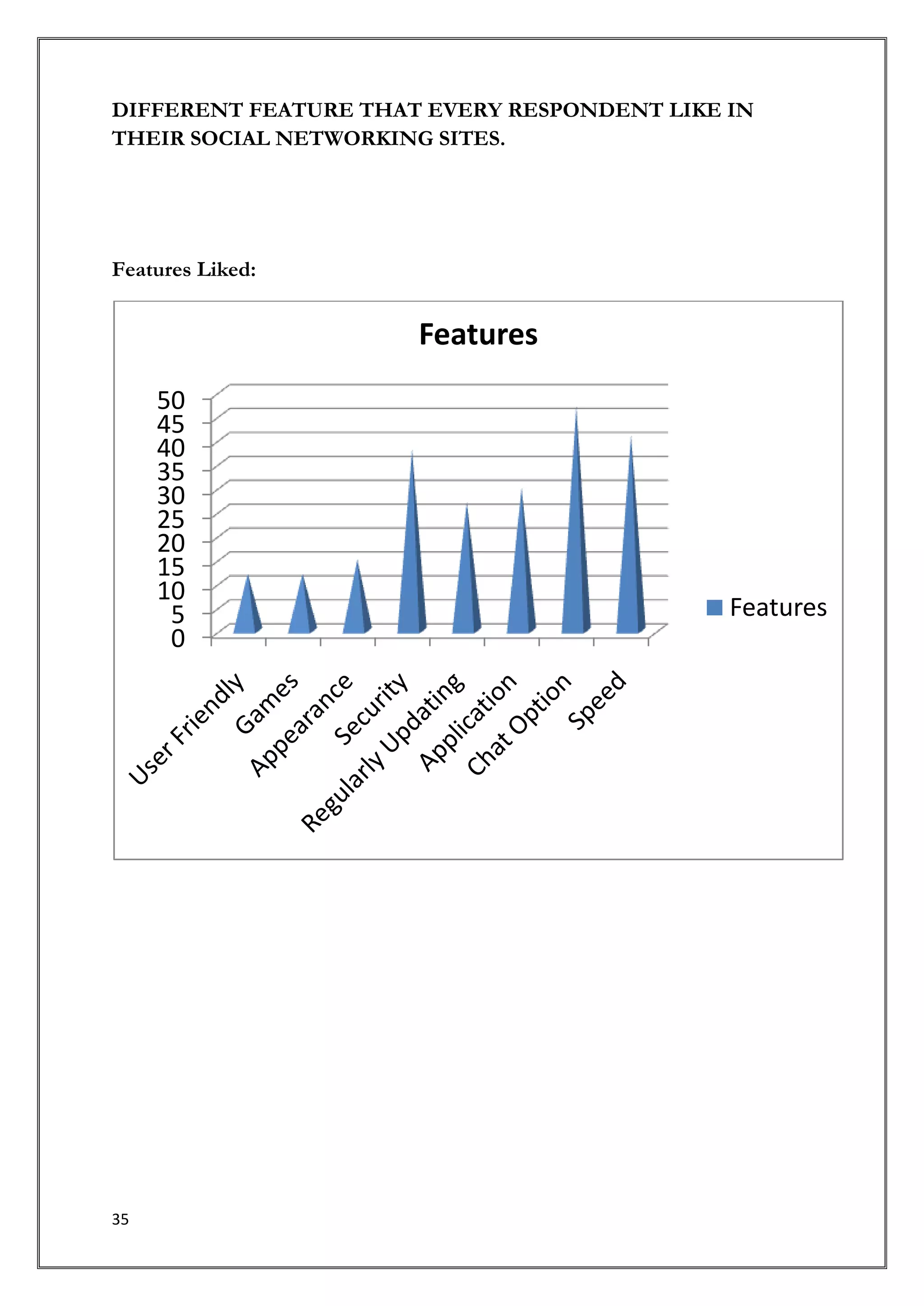 DIFFERENT FEATURE THAT EVERY RESPONDENT LIKE IN THEIR SOCIAL NETWORKING SITES.

Features Liked:

Features

50
45
40
35
30
25
20
15
10
5
0

User Friendly
Games
Appearance
Security
Regularly Updating
Application
Chat Option
Speed

Features

35